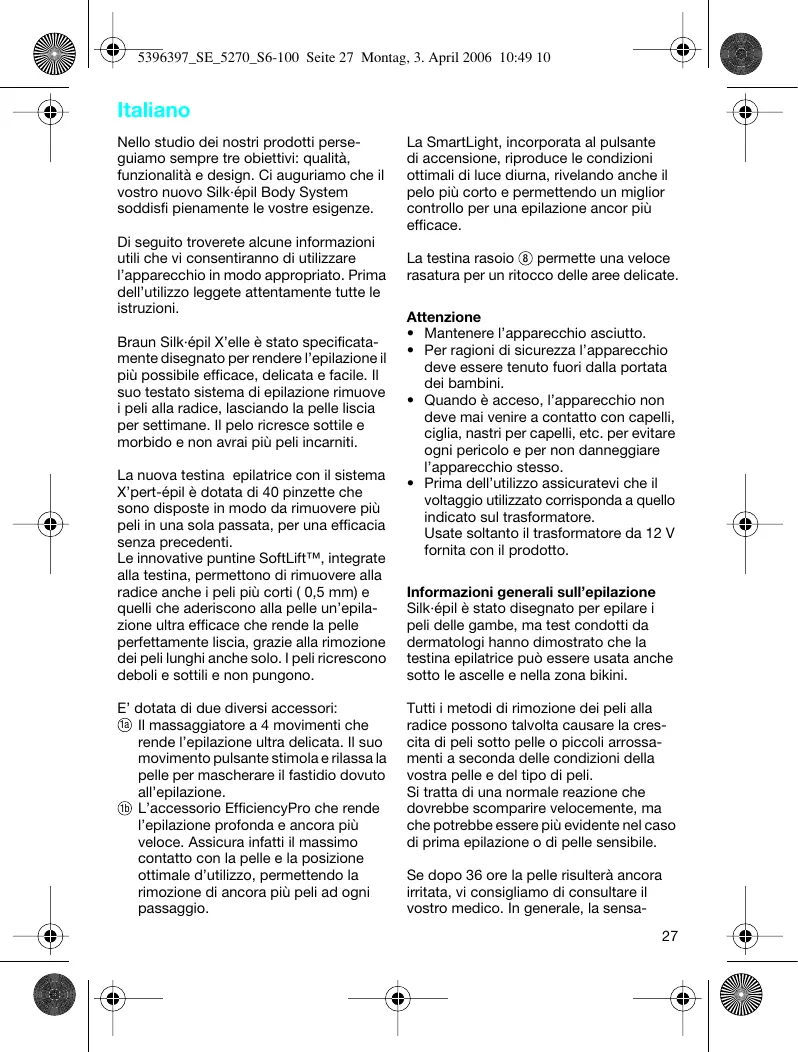 5396397_SE_5270_S6-100 Seite 27 Montag, 3. April 2006 10:49 10

Italiano

Nello studio dei nostri prodotti perseguiamo sempre tre obiettivi: qualità, funzionalità e design. Ci auguriamo che il vostro nuovo Silk·épil Body System soddisfi pienamente le vostre esigenze.

Di seguito troverete alcune informazioni utili che vi consentiranno di utilizzare l'apparecchio in modo appropriato. Prima dell'utilizzo leggete attentamente tutte le istruzioni.

Braun Silk·épil X'elle è stato specificatamente disegnato per rendere l'epilazione il più possibile efficace, delicata e facile. Il suo testato sistema di epilazione rimuove i peli alla radice, lasciando la pelle liscia per settimane. Il pelo ricresce sottile e morbido e non avrai più peli incarniti.

La nuova testina epilatrice con il sistema X'pert-épil è dotata di 40 pinzette che sono disposte in modo da rimuovere più peli in una sola passata, per una efficacia senza precedenti.
Le innovative puntine SoftLift™, integrate alla testina, permettono di rimuovere alla radice anche i peli più corti ( 0,5 mm) e quelli che aderiscono alla pelle un'epilazione ultra efficace che rende la pelle perfettamente liscia, grazie alla rimozione dei peli lunghi anche solo. I peli ricrescono deboli e sottili e non pungono.

E' dotata di due diversi accessori:
1a Il massaggiatore a 4 movimenti che rende l'epilazione ultra delicata. Il suo movimento pulsante stimola e rilassa la pelle per mascherare il fastidio dovuto all'epilazione.
1b L'accessorio EfficiencyPro che rende l'epilazione profonda e ancora più veloce. Assicura infatti il massimo contatto con la pelle e la posizione ottimale d'utilizzo, permettendo la rimozione di ancora più peli ad ogni passaggio.

La SmartLight, incorporata al pulsante di accensione, riproduce le condizioni ottimali di luce diurna, rivelando anche il pelo più corto e permettendo un miglior controllo per una epilazione ancor più efficace.

La testina rasoio 8 permette una veloce rasatura per un ritocco delle aree delicate.

Attenzione
• Mantenere l'apparecchio asciutto.
• Per ragioni di sicurezza l'apparecchio deve essere tenuto fuori dalla portata dei bambini.
• Quando è acceso, l'apparecchio non deve mai venire a contatto con capelli, ciglia, nastri per capelli, etc. per evitare ogni pericolo e per non danneggiare l'apparecchio stesso.
• Prima dell'utilizzo assicuratevi che il voltaggio utilizzato corrisponda a quello indicato sul trasformatore.
Usate soltanto il trasformatore da 12 V fornita con il prodotto.

Informazioni generali sull'epilazione
Silk·épil è stato disegnato per epilare i peli delle gambe, ma test condotti da dermatologi hanno dimostrato che la testina epilatrice può essere usata anche sotto le ascelle e nella zona bikini.

Tutti i metodi di rimozione dei peli alla radice possono talvolta causare la crescita di peli sotto pelle o piccoli arrossamenti a seconda delle condizioni della vostra pelle e del tipo di peli.
Si tratta di una normale reazione che dovrebbe scomparire velocemente, ma che potrebbe essere più evidente nel caso di prima epilazione o di pelle sensibile.

Se dopo 36 ore la pelle risulterà ancora irritata, vi consigliamo di consultare il vostro medico. In generale, la sensa-

27